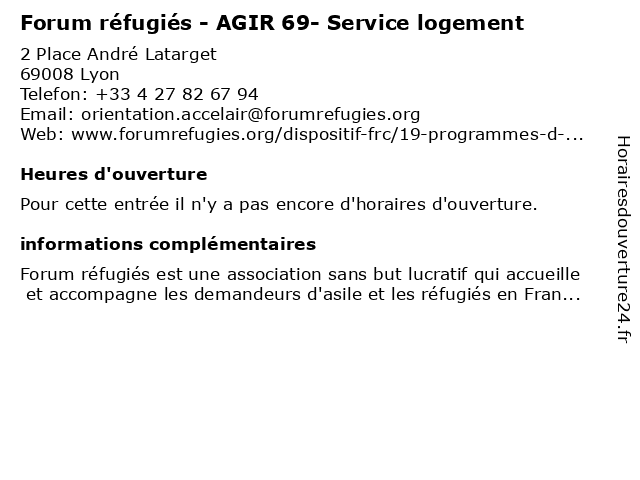 Forum réfugiés - AGIR 69- Service logement

2 Place André Latarget
69008 Lyon
Telefon: +33 4 27 82 67 94
Email: orientation.accelair@forumrefugies.org
Web: www.forumrefugies.org/dispositif-frc/19-programmes-d-...

Heures d'ouverture

Pour cette entrée il n'y a pas encore d'horaires d'ouverture.

informations complémentaires

Forum réfugiés est une association sans but lucratif qui accueille et accompagne les demandeurs d'asile et les réfugiés en Fran...

Horairesdouverture24.fr